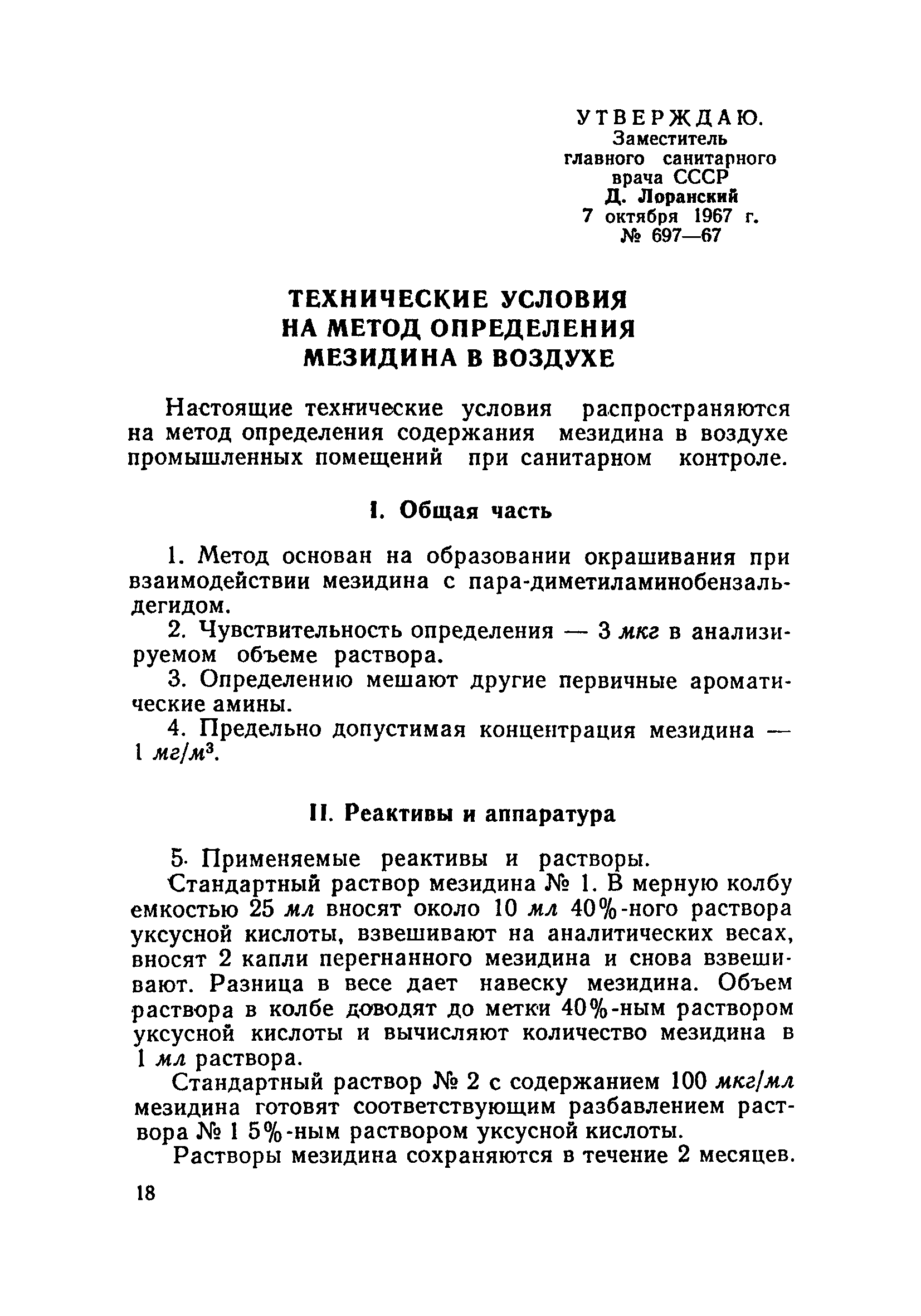 УТВЕРЖДАЮ.
Заместитель
главного санитарного
врача СССР
Д. Лоранский
7 октября 1967 г.
№ 697—67

ТЕХНИЧЕСКИЕ УСЛОВИЯ
НА МЕТОД ОПРЕДЕЛЕНИЯ
МЕЗИДИНА В ВОЗДУХЕ

Настоящие технические условия распространяются на метод определения содержания мезидина в воздухе промышленных помещений при санитарном контроле.

I. Общая часть

1. Метод основан на образовании окрашивания при взаимодействии мезидина с пара-диметиламинобензальдегидом.

2. Чувствительность определения — 3 мкг в анализируемом объеме раствора.

3. Определению мешают другие первичные ароматические амины.

4. Предельно допустимая концентрация мезидина — 1 $мг/м^3$.

II. Реактивы и аппаратура

5. Применяемые реактивы и растворы.

Стандартный раствор мезидина № 1. В мерную колбу емкостью 25 мл вносят около 10 мл 40%-ного раствора уксусной кислоты, взвешивают на аналитических весах, вносят 2 капли перегнанного мезидина и снова взвешивают. Разница в весе дает навеску мезидина. Объем раствора в колбе доводят до метки 40%-ным раствором уксусной кислоты и вычисляют количество мезидина в 1 мл раствора.

Стандартный раствор № 2 с содержанием 100 мкг/мл мезидина готовят соответствующим разбавлением раствора № 1 5%-ным раствором уксусной кислоты.

Растворы мезидина сохраняются в течение 2 месяцев.

18